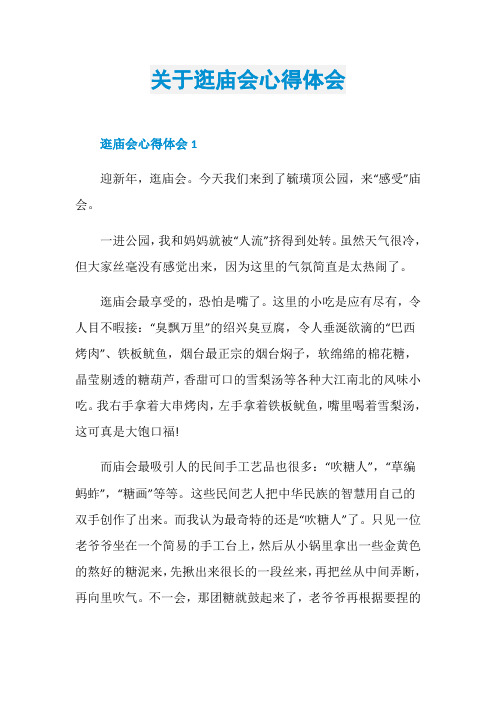 关于逛庙会心得体会

逛庙会心得体会 1

迎新年，逛庙会。今天我们来到了毓璜顶公园，来“感受”庙会。

一进公园，我和妈妈就被“人流”挤得到处转。虽然天气很冷，但大家丝毫没有感觉出来，因为这里的气氛简直是太热闹了。

逛庙会最享受的，恐怕是嘴了。这里的小吃是应有尽有，令人目不暇接：“臭飘万里”的绍兴臭豆腐，令人垂涎欲滴的“巴西烤肉”、铁板鱿鱼，烟台最正宗的烟台焖子，软绵绵的棉花糖，晶莹剔透的糖葫芦，香甜可口的雪梨汤等各种大江南北的风味小吃。我右手拿着大串烤肉，左手拿着铁板鱿鱼，嘴里喝着雪梨汤，这可真是大饱口福!

而庙会最吸引人的民间手工艺品也很多：“吹糖人”，“草编蚂蚱”，“糖画”等等。这些民间艺人把中华民族的智慧用自己的双手创作了出来。而我认为最奇特的还是“吹糖人”了。只见一位老爷爷坐在一个简易的手工台上，然后从小锅里拿出一些金黄色的熬好的糖泥来，先揪出来很长的一段丝来，再把丝从中间弄断，再向里吹气。不一会，那团糖就鼓起来了，老爷爷再根据要捏的